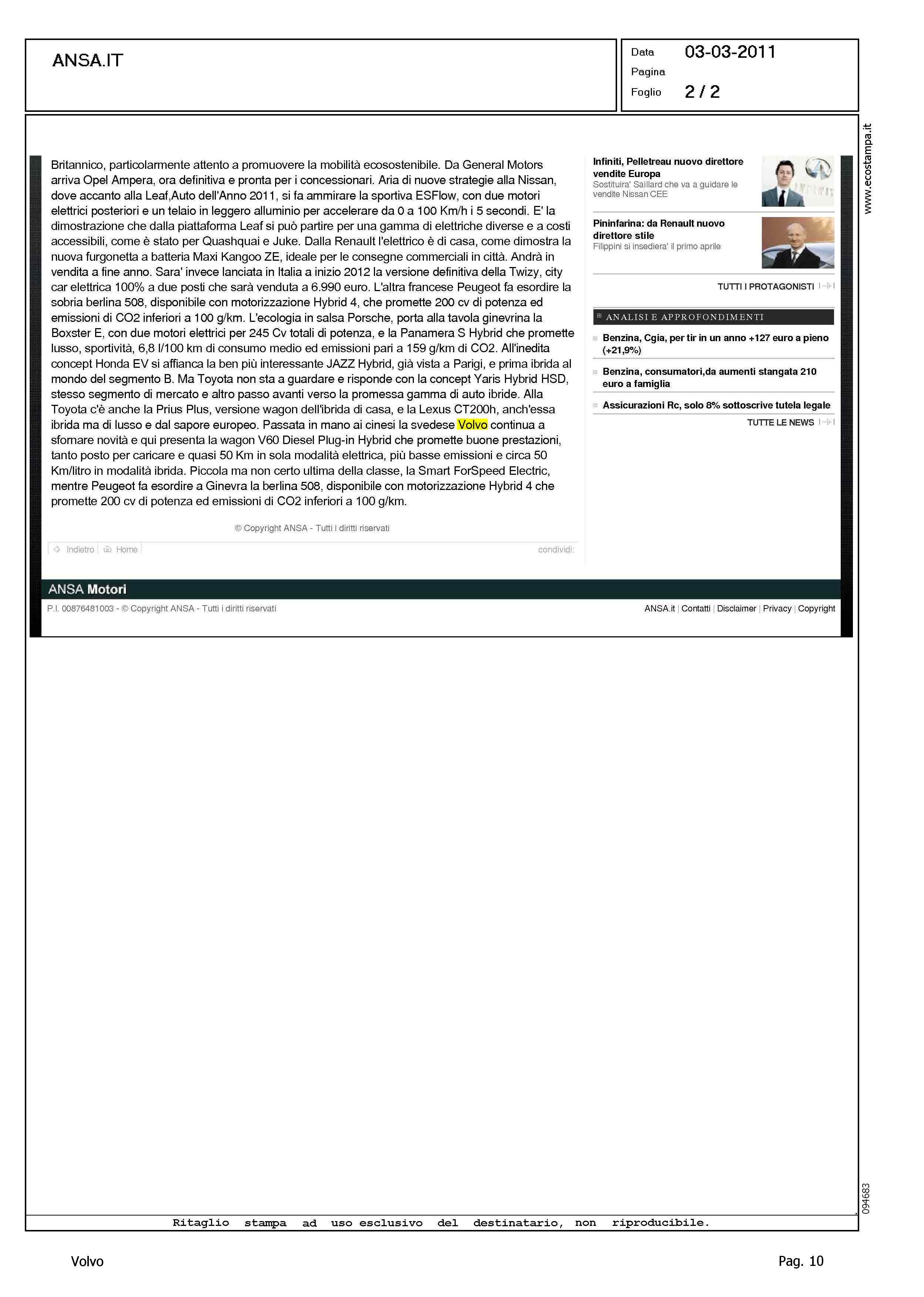 ANSA.IT

Data 03-03-2011
Pagina
Foglio 2 / 2

www.ecostampa.it

Britannico, particolarmente attento a promuovere la mobilità ecosostenibile. Da General Motors arriva Opel Ampera, ora definitiva e pronta per i concessionari. Aria di nuove strategie alla Nissan, dove accanto alla Leaf,Auto dell'Anno 2011, si fa ammirare la sportiva ESFlow, con due motori elettrici posteriori e un telaio in leggero alluminio per accelerare da 0 a 100 Km/h i 5 secondi. E' la dimostrazione che dalla piattaforma Leaf si può partire per una gamma di elettriche diverse e a costi accessibili, come è stato per Quashquai e Juke. Dalla Renault l'elettrico è di casa, come dimostra la nuova furgonetta a batteria Maxi Kangoo ZE, ideale per le consegne commerciali in città. Andrà in vendita a fine anno. Sara' invece lanciata in Italia a inizio 2012 la versione definitiva della Twizy, city car elettrica 100% a due posti che sarà venduta a 6.990 euro. L'altra francese Peugeot fa esordire la sobria berlina 508, disponibile con motorizzazione Hybrid 4, che promette 200 cv di potenza ed emissioni di CO2 inferiori a 100 g/km. L'ecologia in salsa Porsche, porta alla tavola ginevrina la Boxster E, con due motori elettrici per 245 Cv totali di potenza, e la Panamera S Hybrid che promette lusso, sportività, 6,8 l/100 km di consumo medio ed emissioni pari a 159 g/km di CO2. All'inedita concept Honda EV si affianca la ben più interessante JAZZ Hybrid, già vista a Parigi, e prima ibrida al mondo del segmento B. Ma Toyota non sta a guardare e risponde con la concept Yaris Hybrid HSD, stesso segmento di mercato e altro passo avanti verso la promessa gamma di auto ibride. Alla Toyota c'è anche la Prius Plus, versione wagon dell'ibrida di casa, e la Lexus CT200h, anch'essa ibrida ma di lusso e dal sapore europeo. Passata in mano ai cinesi la svedese Volvo continua a sfornare novità e qui presenta la wagon V60 Diesel Plug-in Hybrid che promette buone prestazioni, tanto posto per caricare e quasi 50 Km in sola modalità elettrica, più basse emissioni e circa 50 Km/litro in modalità ibrida. Piccola ma non certo ultima della classe, la Smart ForSpeed Electric, mentre Peugeot fa esordire a Ginevra la berlina 508, disponibile con motorizzazione Hybrid 4 che promette 200 cv di potenza ed emissioni di CO2 inferiori a 100 g/km.

© Copyright ANSA - Tutti i diritti riservati

Indietro | Home
condividi:

Infiniti, Pelletreau nuovo direttore vendite Europa
Sostituira' Saillard che va a guidare le vendite Nissan CEE

Pininfarina: da Renault nuovo direttore stile
Filippini si insediera' il primo aprile

TUTTI I PROTAGONISTI

ANALISI E APPROFONDIMENTI

Benzina, Cgia, per tir in un anno +127 euro a pieno (+21,9%)

Benzina, consumatori,da aumenti stangata 210 euro a famiglia

Assicurazioni Rc, solo 8% sottoscrive tutela legale

TUTTE LE NEWS

ANSA Motori

P.I. 00876481003 - © Copyright ANSA - Tutti i diritti riservati

ANSA.it | Contatti | Disclaimer | Privacy | Copyright

094683

Ritaglio stampa ad uso esclusivo del destinatario, non riproducibile.

Volvo

Pag. 10